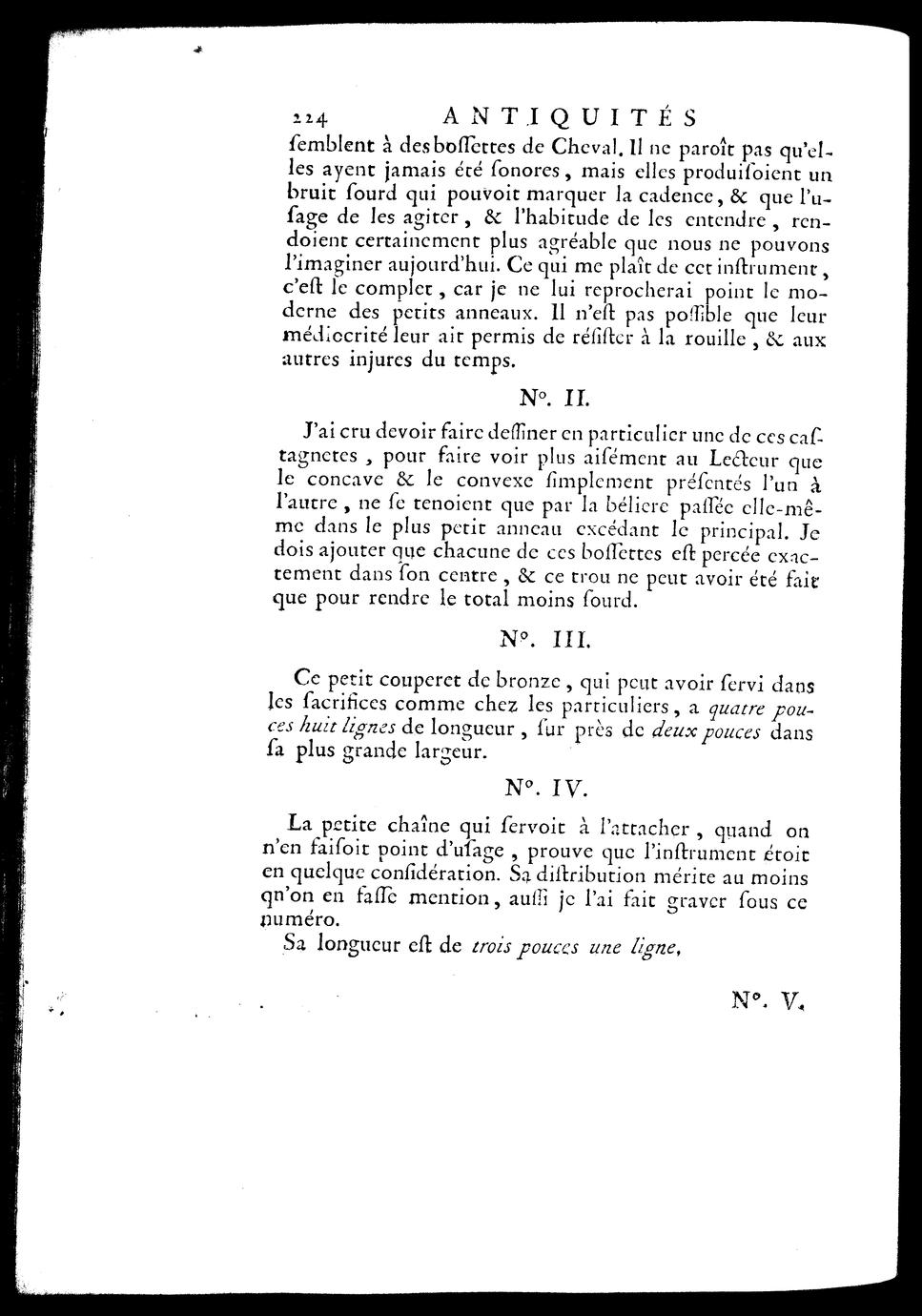 224 ANTIQUITÉS

ſemblent à des boſſettes de Cheval. Il ne paroît pas qu'elles ayent jamais été ſonores, mais elles produiſoient un bruit ſourd qui pouvoit marquer la cadence, & que l'uſage de les agiter, & l'habitude de les entendre, rendoient certainement plus agréable que nous ne pouvons l'imaginer aujourd'hui. Ce qui me plaît de cet inſtrument, c'eſt le complet, car je ne lui reprocherai point le moderne des petits anneaux. Il n'eſt pas poſſible que leur médiocrité leur ait permis de réſiſter à la rouille, & aux autres injures du temps.

N°. II.

J'ai cru devoir faire deſſiner en particulier une de ces caſtagnetes, pour faire voir plus aiſément au Lecteur que le concave & le convexe ſimplement préſentés l'un à l'autre, ne ſe tenoient que par la béliere paſſée elle-même dans le plus petit anneau excédant le principal. Je dois ajouter que chacune de ces boſſettes eſt percée exactement dans ſon centre, & ce trou ne peut avoir été fait que pour rendre le total moins ſourd.

N°. III.

Ce petit couperet de bronze, qui peut avoir ſervi dans les ſacrifices comme chez les particuliers, a quatre pouces huit lignes de longueur, ſur près de deux pouces dans ſa plus grande largeur.

N°. IV.

La petite chaîne qui ſervoit à l'attacher, quand on n'en faiſoit point d'uſage, prouve que l'inſtrument étoit en quelque conſidération. Sa diſtribution mérite au moins qn'on en faſſe mention, auſſi je l'ai fait graver ſous ce numéro.

Sa longueur eſt de trois pouces une ligne.

N°. V.